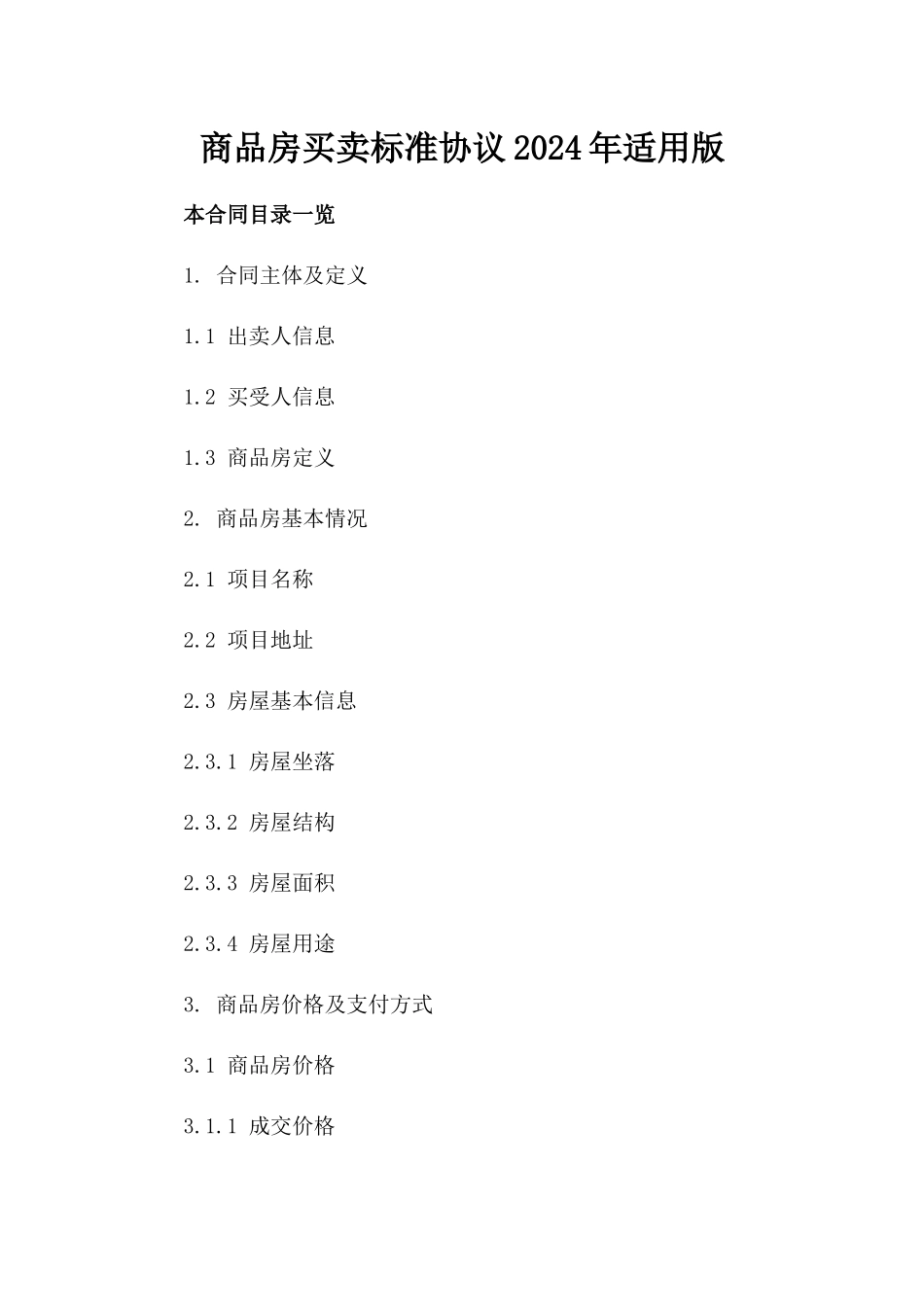 商品房买卖标准协议2024年适用版

本合同目录一览

1. 合同主体及定义

1.1 出卖人信息

1.2 买受人信息

1.3 商品房定义

2. 商品房基本情况

2.1 项目名称

2.2 项目地址

2.3 房屋基本信息

2.3.1 房屋坐落

2.3.2 房屋结构

2.3.3 房屋面积

2.3.4 房屋用途

3. 商品房价格及支付方式

3.1 商品房价格

3.1.1 成交价格